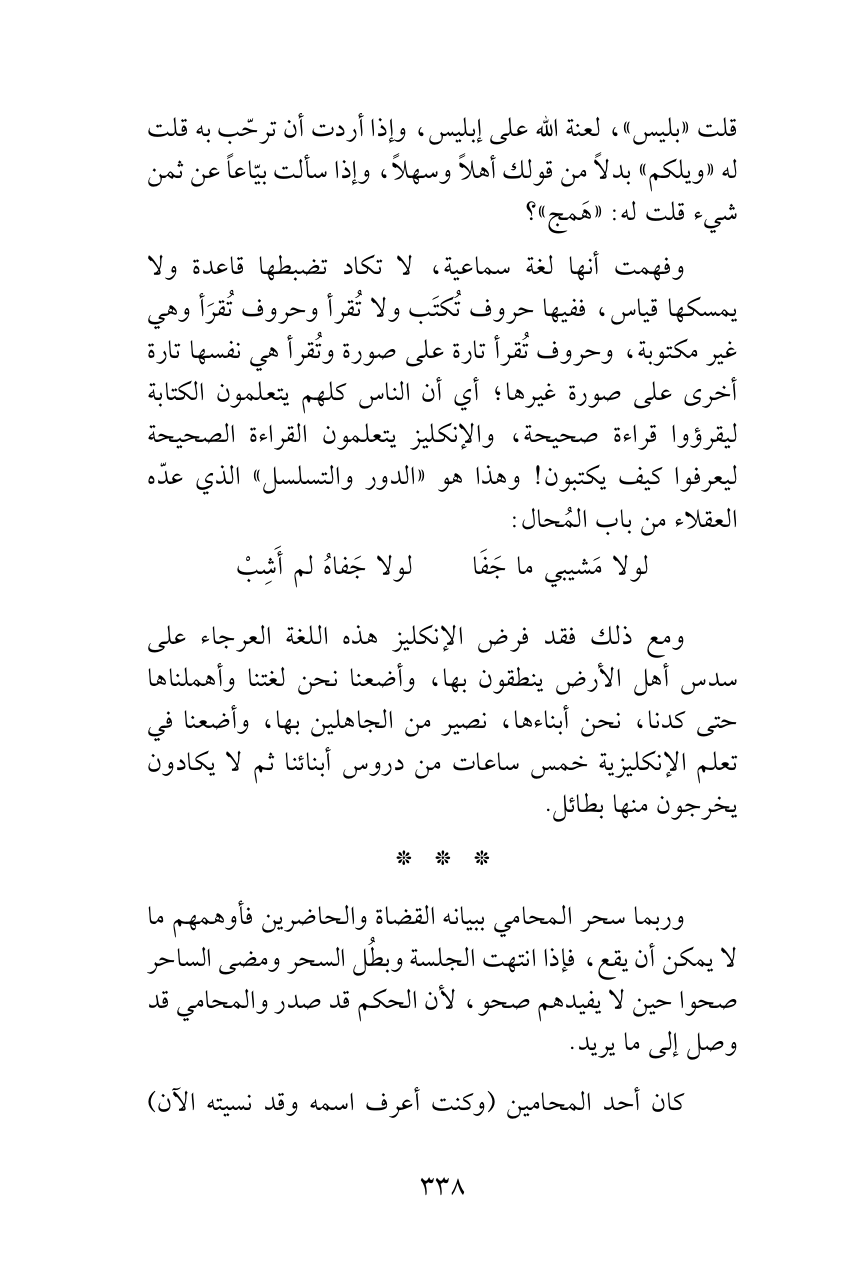 قلت «بليس»، لعنة الله على إبليس، وإذا أردت أن ترحّب به قلت له «ويلكم» بدلاً من قولك أهلاً وسهلاً، وإذا سألت بيّاعاً عن ثمن شيء قلت له: «هَمج»؟

وفهمت أنها لغة سماعية، لا تكاد تضبطها قاعدة ولا يمسكها قياس، ففيها حروف تُكتَب ولا تُقرأ وحروف تُقرَأ وهي غير مكتوبة، وحروف تُقرأ تارة على صورة وتُقرأ هي نفسها تارة أخرى على صورة غيرها؛ أي أن الناس كلهم يتعلمون الكتابة ليقرؤوا قراءة صحيحة، والإنكليز يتعلمون القراءة الصحيحة ليعرفوا كيف يكتبون! وهذا هو «الدور والتسلسل» الذي عدّه العقلاء من باب المُحال:

لولا مَشيبي ما جَفَا لولا جَفاهُ لم أَشِبْ

ومع ذلك فقد فرض الإنكليز هذه اللغة العرجاء على سدس أهل الأرض ينطقون بها، وأضعنا نحن لغتنا وأهملناها حتى كدنا، نحن أبناءها، نصير من الجاهلين بها، وأضعنا في تعلم الإنكليزية خمس ساعات من دروس أبنائنا ثم لا يكادون يخرجون منها بطائل.

* * *

وربما سحر المحامي ببيانه القضاة والحاضرين فأوهمهم ما لا يمكن أن يقع، فإذا انتهت الجلسة وبطُل السحر ومضى الساحر صحوا حين لا يفيدهم صحو، لأن الحكم قد صدر والمحامي قد وصل إلى ما يريد.

كان أحد المحامين (وكنت أعرف اسمه وقد نسيته الآن)

٣٣٨